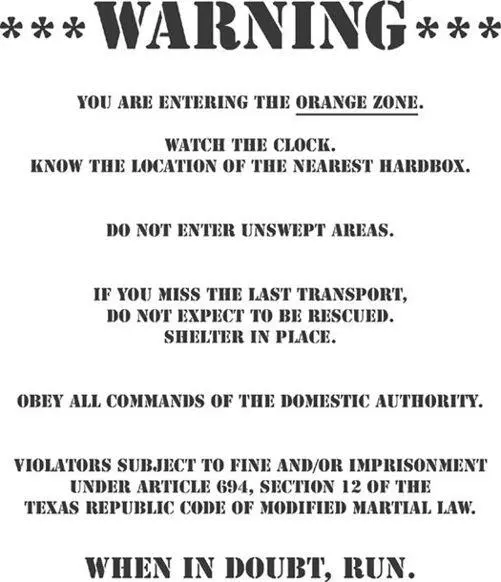 ***WARNING***

YOU ARE ENTERING THE ORANGE ZONE.

WATCH THE CLOCK.
KNOW THE LOCATION OF THE NEAREST HARDBOX.

DO NOT ENTER UNSWEPT AREAS.

IF YOU MISS THE LAST TRANSPORT,
DO NOT EXPECT TO BE RESCUED.
SHELTER IN PLACE.

OBEY ALL COMMANDS OF THE DOMESTIC AUTHORITY.

VIOLATORS SUBJECT TO FINE AND/OR IMPRISONMENT
UNDER ARTICLE 694, SECTION 12 OF THE
TEXAS REPUBLIC CODE OF MODIFIED MARTIAL LAW.

WHEN IN DOUBT, RUN.